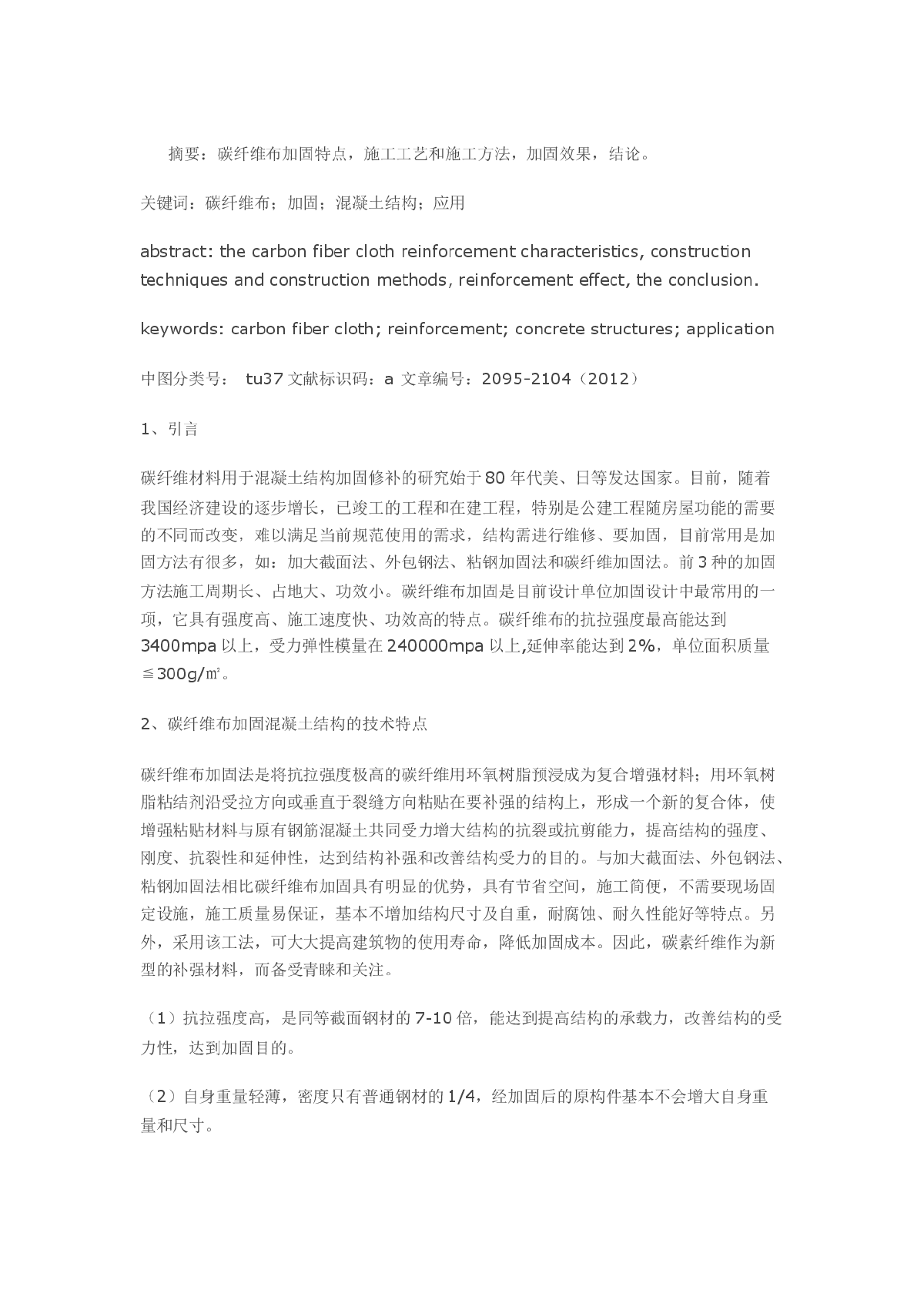 摘要：碳纤维布加固特点，施工工艺和施工方法，加固效果，结论。

关键词：碳纤维布；加固；混凝土结构；应用

abstract: the carbon fiber cloth reinforcement characteristics, construction techniques and construction methods, reinforcement effect, the conclusion.

keywords: carbon fiber cloth; reinforcement; concrete structures; application

中图分类号： tu37 文献标识码：a 文章编号：2095-2104（2012）

1、引言

碳纤维材料用于混凝土结构加固修补的研究始于80年代美、日等发达国家。目前，随着我国经济建设的逐步增长，已竣工的工程和在建工程，特别是公建工程随房屋功能的需要的不同而改变，难以满足当前规范使用的需求，结构需进行维修、要加固，目前常用是加固方法有很多，如：加大截面法、外包钢法、粘钢加固法和碳纤维加固法。前3种的加固方法施工周期长、占地大、功效小。碳纤维布加固是目前设计单位加固设计中最常用的一项，它具有强度高、施工速度快、功效高的特点。碳纤维布的抗拉强度最高能达到3400mpa以上，受力弹性模量在240000mpa以上,延伸率能达到2%，单位面积质量≦300g/㎡。

2、碳纤维布加固混凝土结构的技术特点

碳纤维布加固法是将抗拉强度极高的碳纤维用环氧树脂预浸成为复合增强材料；用环氧树脂粘结剂沿受拉方向或垂直于裂缝方向粘贴在要补强的结构上，形成一个新的复合体，使增强粘贴材料与原有钢筋混凝土共同受力增大结构的抗裂或抗剪能力，提高结构的强度、刚度、抗裂性和延伸性，达到结构补强和改善结构受力的目的。与加大截面法、外包钢法、粘钢加固法相比碳纤维布加固具有明显的优势，具有节省空间，施工简便，不需要现场固定设施，施工质量易保证，基本不增加结构尺寸及自重，耐腐蚀、耐久性能好等特点。另外，采用该工法，可大大提高建筑物的使用寿命，降低加固成本。因此，碳素纤维作为新型的补强材料，而备受青睐和关注。

（1）抗拉强度高，是同等截面钢材的7-10倍，能达到提高结构的承载力，改善结构的受力性，达到加固目的。

（2）自身重量轻薄，密度只有普通钢材的1/4，经加固后的原构件基本不会增大自身重量和尺寸。